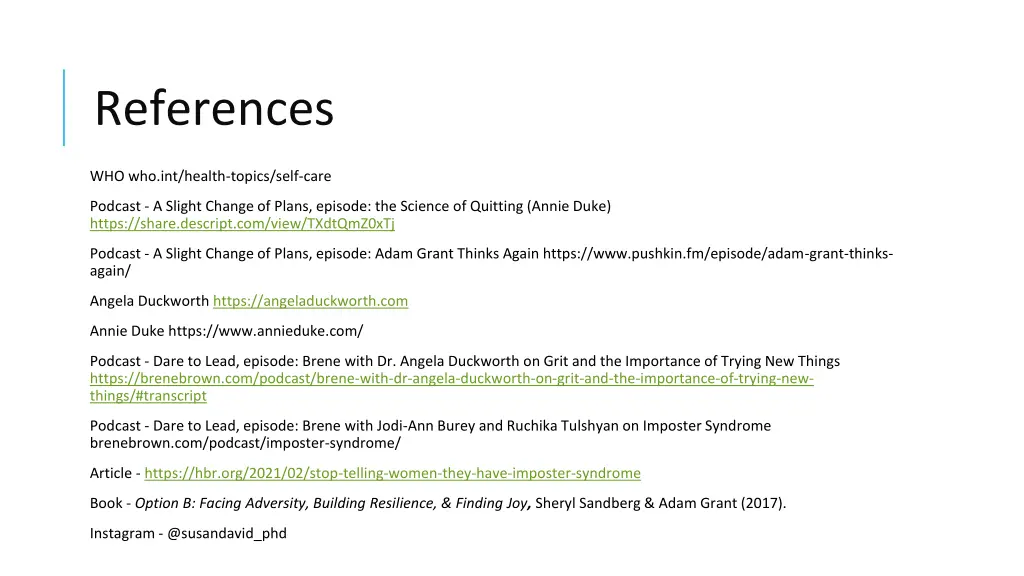 References

WHO who.int/health-topics/self-care

Podcast - A Slight Change of Plans, episode: the Science of Quitting (Annie Duke) https://share.descript.com/view/TXdtQmZ0xTj

Podcast - A Slight Change of Plans, episode: Adam Grant Thinks Again https://www.pushkin.fm/episode/adam-grant-thinks-again/

Angela Duckworth https://angeladuckworth.com

Annie Duke https://www.annieduke.com/

Podcast - Dare to Lead, episode: Brene with Dr. Angela Duckworth on Grit and the Importance of Trying New Things https://brenebrown.com/podcast/brene-with-dr-angela-duckworth-on-grit-and-the-importance-of-trying-new-things/#transcript

Podcast - Dare to Lead, episode: Brene with Jodi-Ann Burey and Ruchika Tulshyan on Imposter Syndrome brenebrown.com/podcast/imposter-syndrome/

Article - https://hbr.org/2021/02/stop-telling-women-they-have-imposter-syndrome

Book - Option B: Facing Adversity, Building Resilience, & Finding Joy, Sheryl Sandberg & Adam Grant (2017).

Instagram - @susandavid_phd